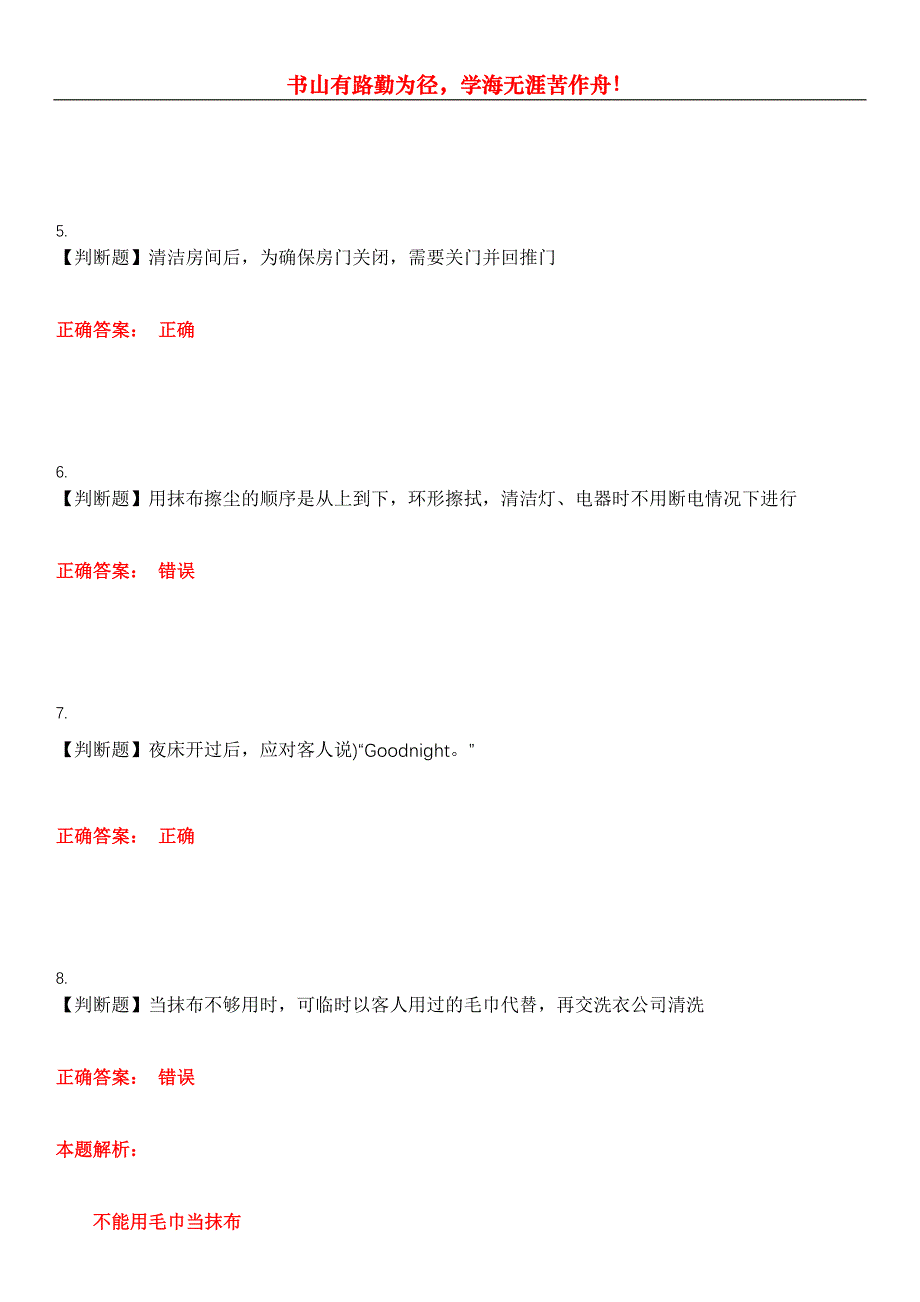 书山有路勤为径，学海无涯苦作舟！

5.
【判断题】清洁房间后，为确保房门关闭，需要关门并回推门

正确答案： 正确

6.
【判断题】用抹布擦尘的顺序是从上到下，环形擦拭，清洁灯、电器时不用断电情况下进行

正确答案： 错误

7.
【判断题】夜床开过后，应对客人说)“Goodnight。”

正确答案： 正确

8.
【判断题】当抹布不够用时，可临时以客人用过的毛巾代替，再交洗衣公司清洗

正确答案： 错误

本题解析：

不能用毛巾当抹布